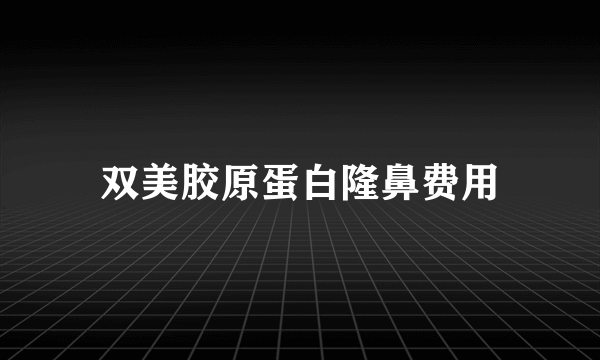 双美胶原蛋白隆鼻费用